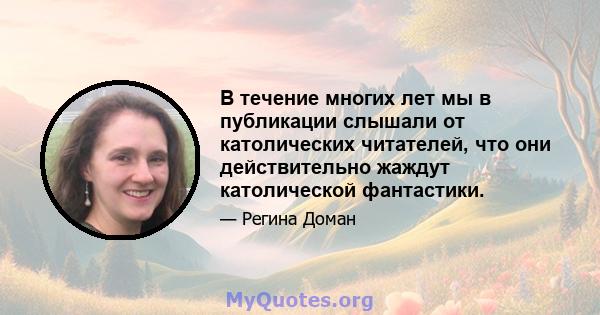 В течение многих лет мы в публикации слышали от католических читателей, что они действительно жаждут католической фантастики.

— Регина Доман

MyQuotes.org